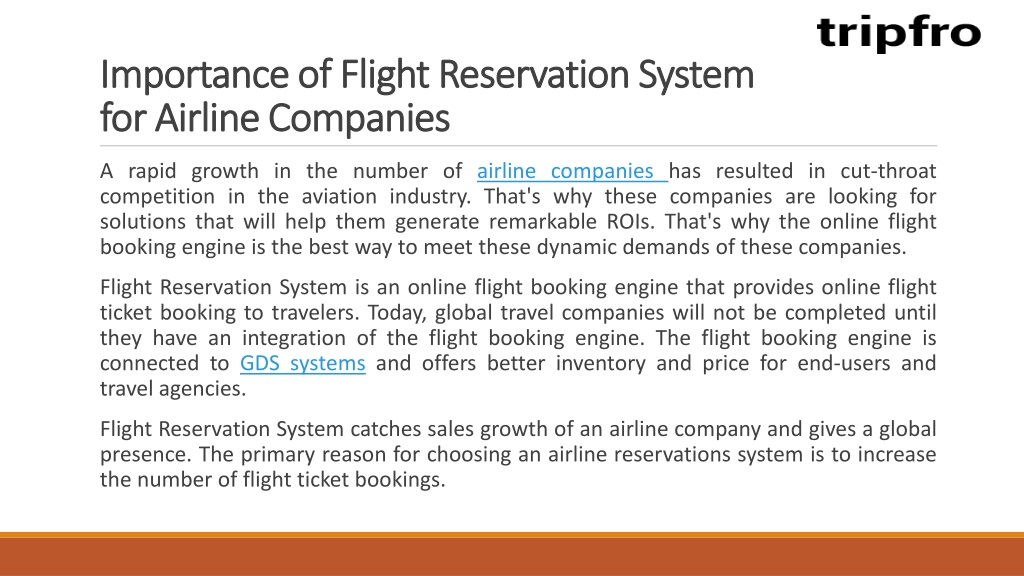 tripfro

Importance of Flight Reservation System for Airline Companies

A rapid growth in the number of airline companies has resulted in cut-throat competition in the aviation industry. That's why these companies are looking for solutions that will help them generate remarkable ROIs. That's why the online flight booking engine is the best way to meet these dynamic demands of these companies.

Flight Reservation System is an online flight booking engine that provides online flight ticket booking to travelers. Today, global travel companies will not be completed until they have an integration of the flight booking engine. The flight booking engine is connected to GDS systems and offers better inventory and price for end-users and travel agencies.

Flight Reservation System catches sales growth of an airline company and gives a global presence. The primary reason for choosing an airline reservations system is to increase the number of flight ticket bookings.